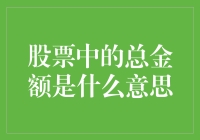 股票中的总金额是什么意思